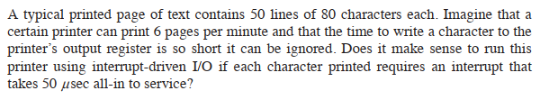 A typical printed page of text contains 50 lines of 80 characters each. Imagine that a certain printer can print 6 pages per minute and that the time to write a character to the printer's output register is so short it can be ignored. Does it make sense to run this printer using interrupt-driven I/O if each character printed requires an interrupt that takes 50 $\mu$sec all-in to service?